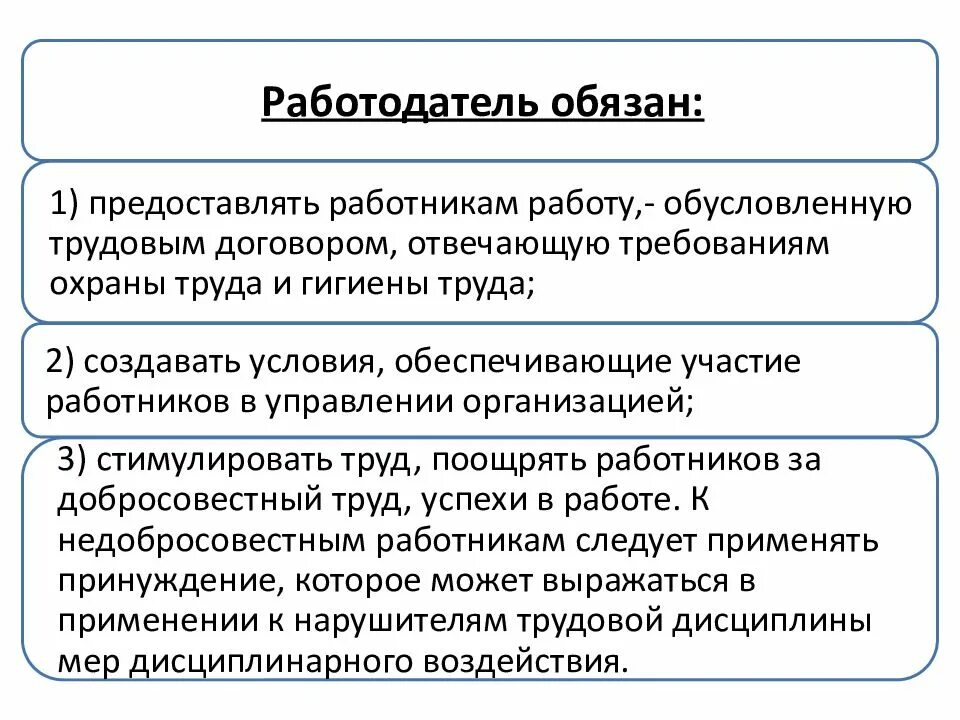 Работодатель обязан:

1) предоставлять работникам работу,- обусловленную трудовым договором, отвечающую требованиям охраны труда и гигиены труда;

2) создавать условия, обеспечивающие участие работников в управлении организацией;

3) стимулировать труд, поощрять работников за добросовестный труд, успехи в работе. К недобросовестным работникам следует применять принуждение, которое может выражаться в применении к нарушителям трудовой дисциплины мер дисциплинарного воздействия.